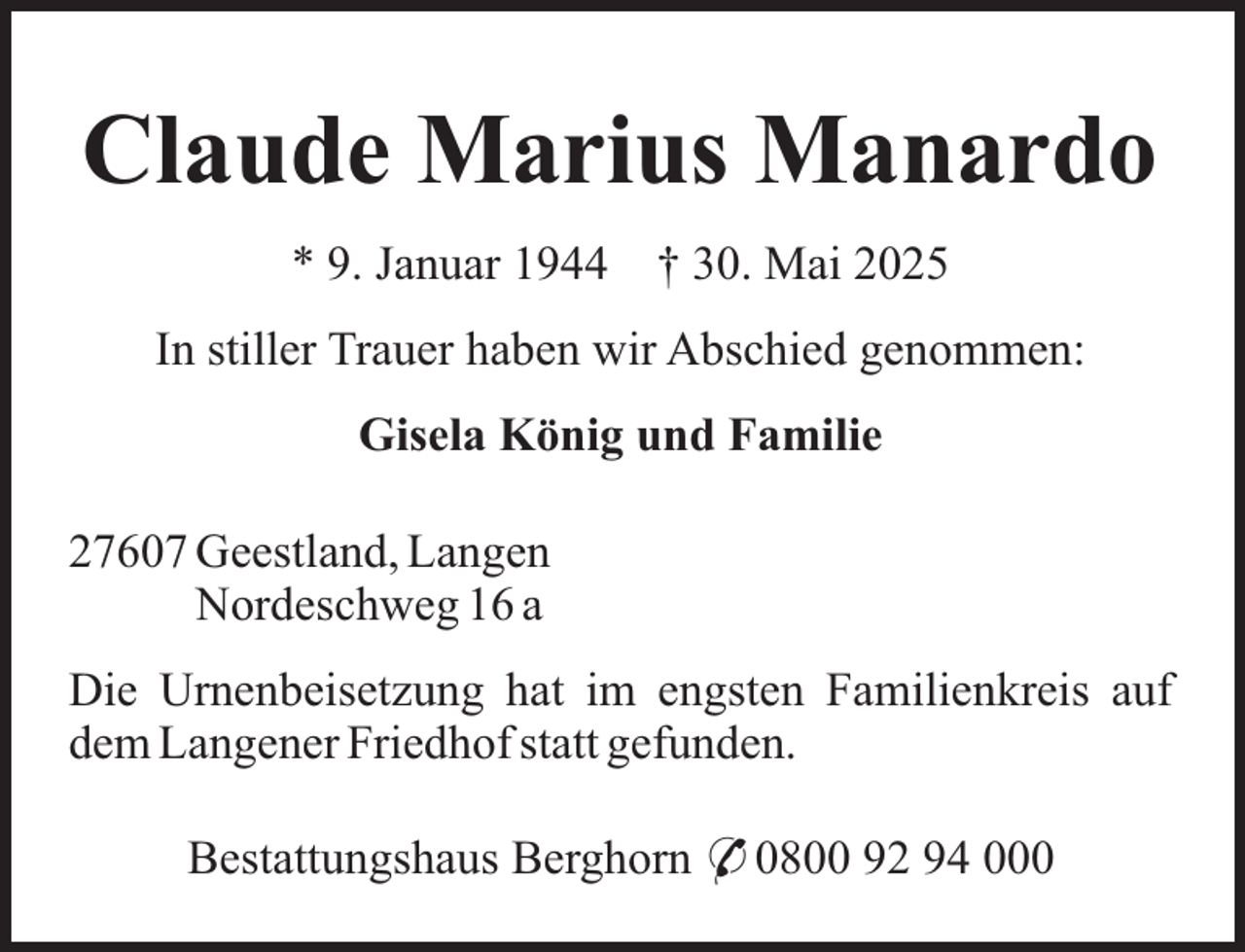 Claude Marius Manardo

* 9. Januar 1944 † 30. Mai 2025

In stiller Trauer haben wir Abschied genommen:

Gisela König und Familie

27607 Geestland, Langen
Nordeschweg 16 a

Die Urnenbeisetzung hat im engsten Familienkreis auf dem Langener Friedhof statt gefunden.

Bestattungshaus Berghorn ✆ 0800 92 94 000